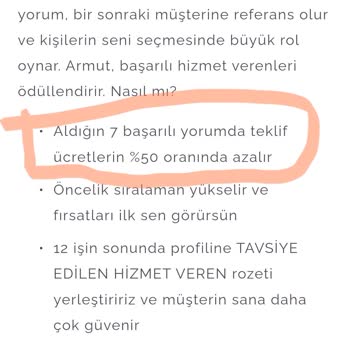 yorum, bir sonraki müşterine referans olur ve kişilerin seni seçmesinde büyük rol oynar. Armut, başarılı hizmet verenleri ödüllendirir. Nasıl mı?

• Aldığın 7 başarılı yorumda teklif ücretlerin %50 oranında azalır

• Öncelik sıralaman yükselir ve fırsatları ilk sen görürsün

• 12 işin sonunda profiline TAVSİYE EDİLEN HİZMET VEREN rozeti yerleştiririz ve müşterin sana daha çok güvenir